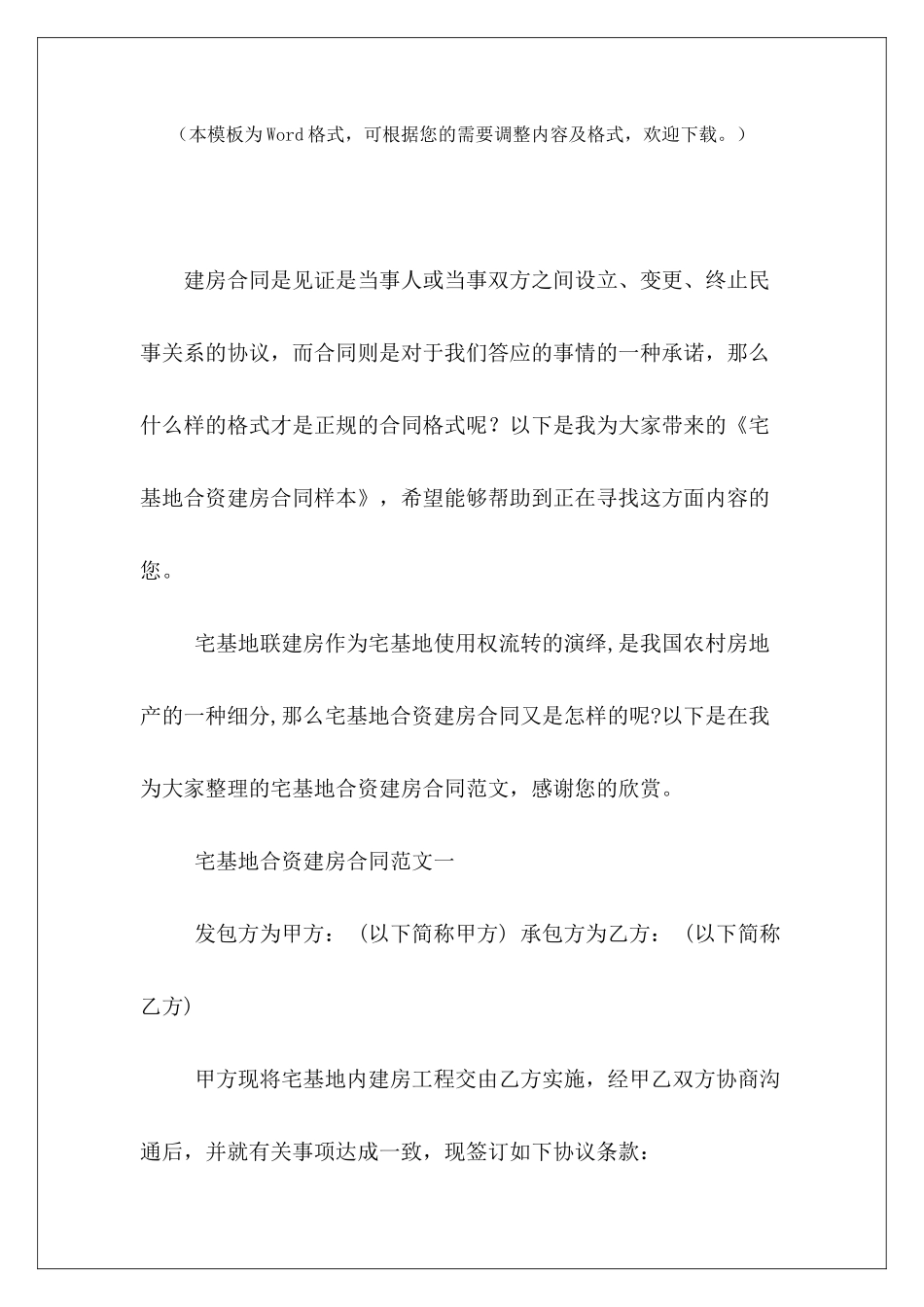 （本模板为Word格式，可根据您的需要调整内容及格式，欢迎下载。）

建房合同是见证是当事人或当事双方之间设立、变更、终止民事关系的协议，而合同则是对于我们答应的事情的一种承诺，那么什么样的格式才是正规的合同格式呢？以下是我为大家带来的《宅基地合资建房合同样本》，希望能够帮助到正在寻找这方面内容的您。

宅基地联建房作为宅基地使用权流转的演绎,是我国农村房地产的一种细分,那么宅基地合资建房合同又是怎样的呢?以下是在我为大家整理的宅基地合资建房合同范文，感谢您的欣赏。

宅基地合资建房合同范文一

发包方为甲方：（以下简称甲方）承包方为乙方：（以下简称乙方）

甲方现将宅基地内建房工程交由乙方实施，经甲乙双方协商沟通后，并就有关事项达成一致，现签订如下协议条款：